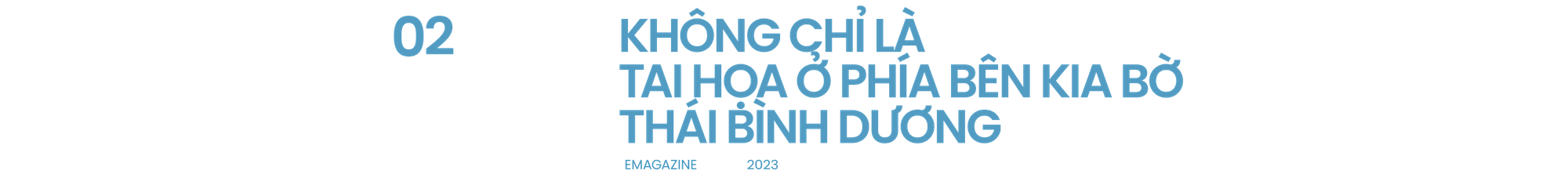 02

KHÔNG CHỈ LÀ TAI HỌA Ở PHÍA BÊN KIA BỜ THÁI BÌNH DƯƠNG

EMAGAZINE 2023